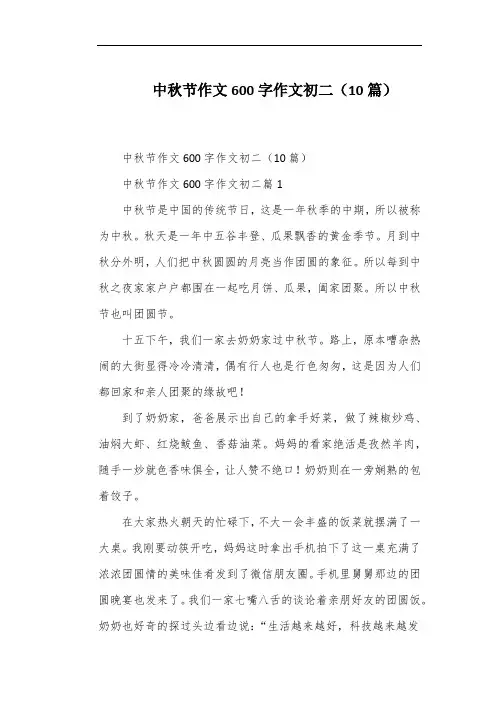 中秋节作文600字作文初二（10篇）

中秋节作文600字作文初二（10篇）

中秋节作文600字作文初二篇1

中秋节是中国的传统节日，这是一年秋季的中期，所以被称为中秋。秋天是一年中五谷丰登、瓜果飘香的黄金季节。月到中秋分外明，人们把中秋圆圆的月亮当作团圆的象征。所以每到中秋之夜家家户户都围在一起吃月饼、瓜果，阖家团聚。所以中秋节也叫团圆节。

十五下午，我们一家去奶奶家过中秋节。路上，原本嘈杂热闹的大街显得冷冷清清，偶有行人也是行色匆匆，这是因为人们都回家和亲人团聚的缘故吧！

到了奶奶家，爸爸展示出自己的拿手好菜，做了辣椒炒鸡、油焖大虾、红烧鲅鱼、香菇油菜。妈妈的看家绝活是孜然羊肉，随手一炒就色香味俱全，让人赞不绝口！奶奶则在一旁娴熟的包着饺子。

在大家热火朝天的忙碌下，不大一会丰盛的饭菜就摆满了一大桌。我刚要动筷开吃，妈妈这时拿出手机拍下了这一桌充满了浓浓团圆情的美味佳肴发到了微信朋友圈。手机里舅舅那边的团圆晚宴也发来了。我们一家七嘴八舌的谈论着亲朋好友的团圆饭。奶奶也好奇的探过头边看边说：“生活越来越好，科技越来越发